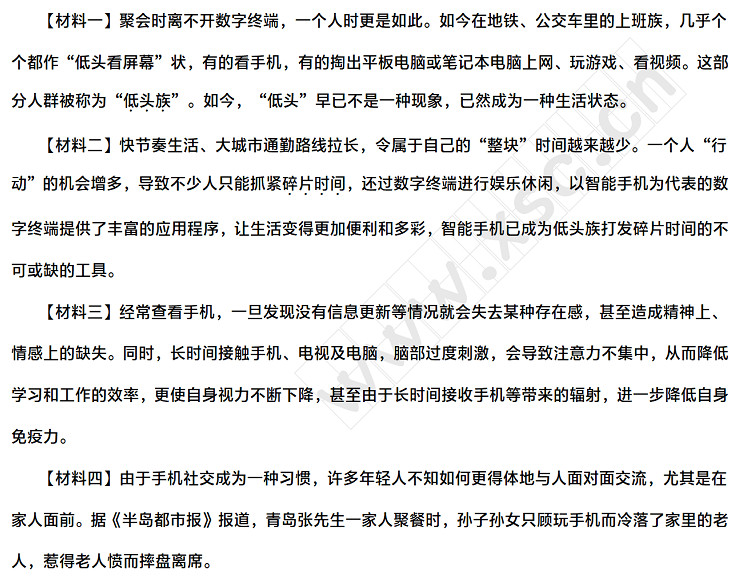 【材料一】聚会时离不开数字终端，一个人时更是如此。如今在地铁、公交车里的上班族，几乎个个都作“低头看屏幕”状，有的看手机，有的掏出平板电脑或笔记本电脑上网、玩游戏、看视频。这部分人群被称为“低头族”。如今，“低头”早已不是一种现象，已然成为一种生活状态。

【材料二】快节奏生活、大城市通勤路线拉长，令属于自己的“整块”时间越来越少。一个人“行动”的机会增多，导致不少人只能抓紧碎片时间，还过数字终端进行娱乐休闲，以智能手机为代表的数字终端提供了丰富的应用程序，让生活变得更加便利和多彩，智能手机已成为低头族打发碎片时间的不可或缺的工具。

【材料三】经常查看手机，一旦发现没有信息更新等情况就会失去某种存在感，甚至造成精神上、情感上的缺失。同时，长时间接触手机、电视及电脑，脑部过度刺激，会导致注意力不集中，从而降低学习和工作的效率，更使自身视力不断下降，甚至由于长时间接收手机等带来的辐射，进一步降低自身免疫力。

【材料四】由于手机社交成为一种习惯，许多年轻人不知如何更得体地与人面对面交流，尤其是在家人面前。据《半岛都市报》报道，青岛张先生一家人聚餐时，孙子孙女只顾玩手机而冷落了家里的老人，惹得老人愤而摔盘离席。

www.xsc.cn